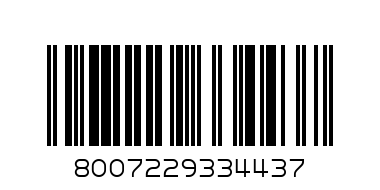 8007229334437